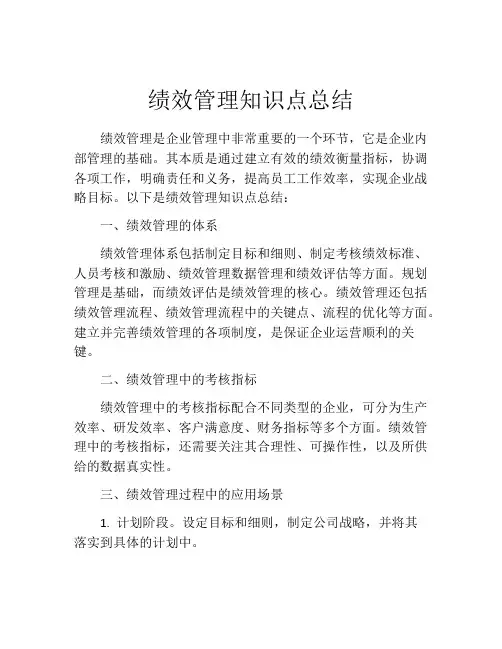 绩效管理知识点总结

绩效管理是企业管理中非常重要的一个环节，它是企业内部管理的基础。其本质是通过建立有效的绩效衡量指标，协调各项工作，明确责任和义务，提高员工工作效率，实现企业战略目标。以下是绩效管理知识点总结：

一、绩效管理的体系

绩效管理体系包括制定目标和细则、制定考核绩效标准、人员考核和激励、绩效管理数据管理和绩效评估等方面。规划管理是基础，而绩效评估是绩效管理的核心。绩效管理还包括绩效管理流程、绩效管理流程中的关键点、流程的优化等方面。建立并完善绩效管理的各项制度，是保证企业运营顺利的关键。

二、绩效管理中的考核指标

绩效管理中的考核指标配合不同类型的企业，可分为生产效率、研发效率、客户满意度、财务指标等多个方面。绩效管理中的考核指标，还需要关注其合理性、可操作性，以及所供给的数据真实性。

三、绩效管理过程中的应用场景

1. 计划阶段。设定目标和细则，制定公司战略，并将其落实到具体的计划中。